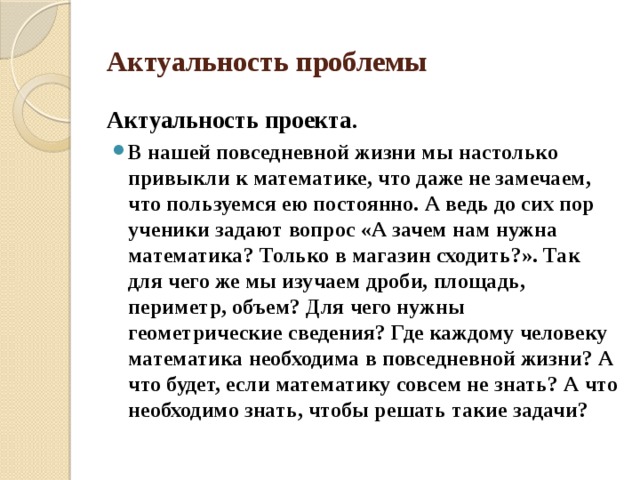 Актуальность проблемы

Актуальность проекта.

В нашей повседневной жизни мы настолько привыкли к математике, что даже не замечаем, что пользуемся ею постоянно. А ведь до сих пор ученики задают вопрос «А зачем нам нужна математика? Только в магазин сходить?». Так для чего же мы изучаем дроби, площадь, периметр, объем? Для чего нужны геометрические сведения? Где каждому человеку математика необходима в повседневной жизни? А что будет, если математику совсем не знать? А что необходимо знать, чтобы решать такие задачи?